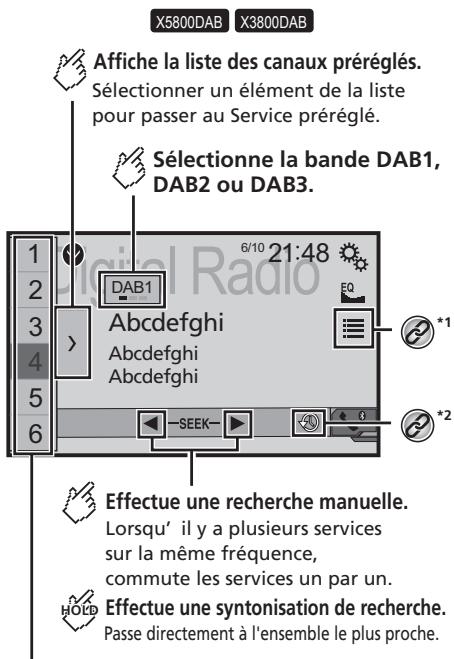 X5800DAB X3800DAB

Affiche la liste des canaux préréglés.
Sélectionner un élément de la liste pour passer au Service préréglé.

Sélectionne la bande DAB1, DAB2 ou DAB3.

1
2
3
4
5
6

Digital Radio
6/10 21:48
DAB1
EQ
Abcdefghi
Abcdefghi
Abcdefghi
SEEK

*1
*2

Effectue une recherche manuelle.
Lorsqu' il y a plusieurs services sur la même fréquence, commute les services un par un.

HOLD Effectue une syntonisation de recherche.
Passe directement à l'ensemble le plus proche.